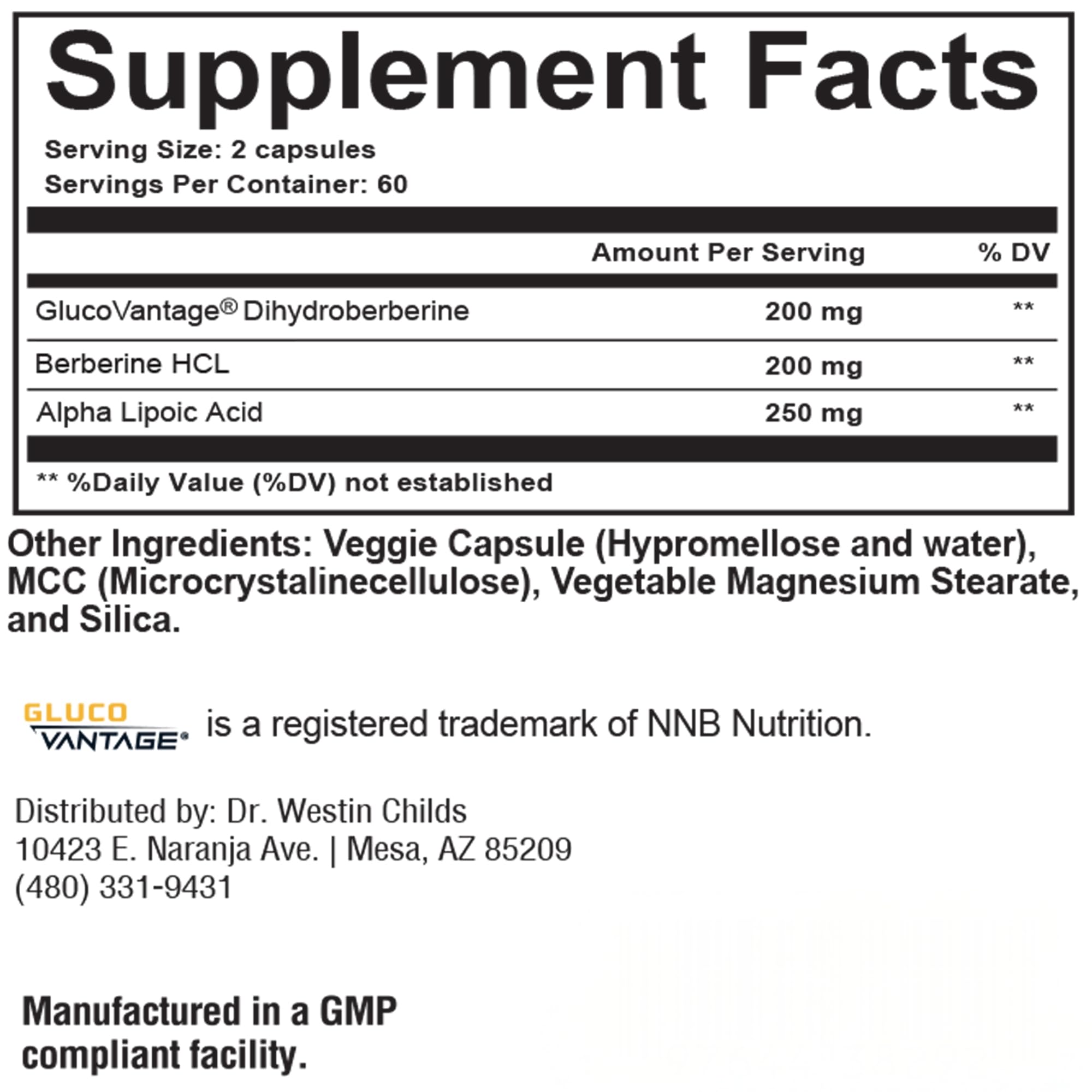 Supplement Facts

Serving Size: 2 capsules
Servings Per Container: 60

|  | Amount Per Serving | % DV |
|---|---|---|
| GlucoVantage® Dihydroberberine | 200 mg | ** |
| Berberine HCL | 200 mg | ** |
| Alpha Lipoic Acid | 250 mg | ** |

** %Daily Value (%DV) not established

Other Ingredients: Veggie Capsule (Hypromellose and water), MCC (Microcrystalinecellulose), Vegetable Magnesium Stearate, and Silica.

GLUCO
VANTAGE®
is a registered trademark of NNB Nutrition.

Distributed by: Dr. Westin Childs
10423 E. Naranja Ave. | Mesa, AZ 85209
(480) 331-9431

Manufactured in a GMP compliant facility.